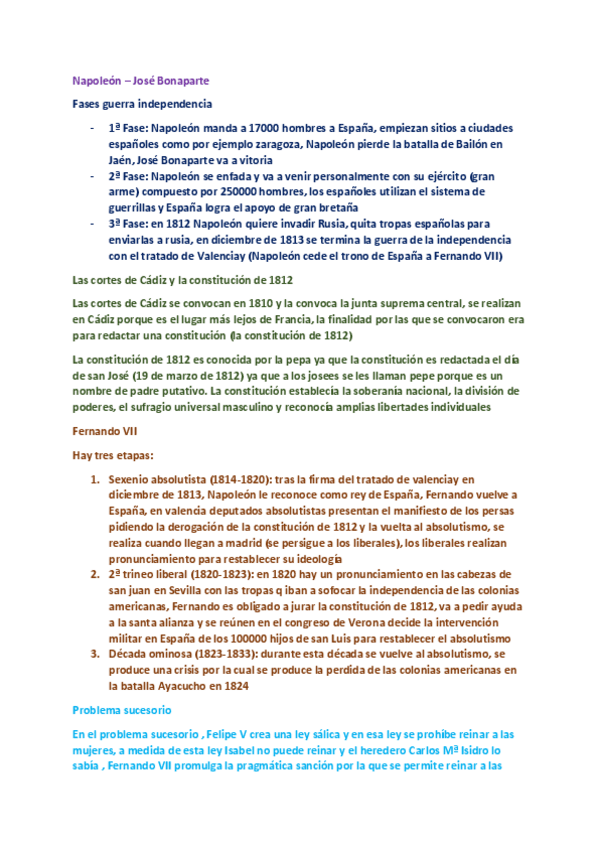 Napoleón – José Bonaparte

Fases guerra independencia

- 1ª Fase: Napoleón manda a 17000 hombres a España, empiezan sitios a ciudades españoles como por ejemplo zaragoza, Napoleón pierde la batalla de Bailón en Jaén, José Bonaparte va a vitoria
- 2ª Fase: Napoleón se enfada y va a venir personalmente con su ejército (gran arme) compuesto por 250000 hombres, los españoles utilizan el sistema de guerrillas y España logra el apoyo de gran bretaña
- 3ª Fase: en 1812 Napoleón quiere invadir Rusia, quita tropas españolas para enviarlas a rusia, en diciembre de 1813 se termina la guerra de la independencia con el tratado de Valenciay (Napoleón cede el trono de España a Fernando VII)

Las cortes de Cádiz y la constitución de 1812

Las cortes de Cádiz se convocan en 1810 y la convoca la junta suprema central, se realizan en Cádiz porque es el lugar más lejos de Francia, la finalidad por las que se convocaron era para redactar una constitución (la constitución de 1812)

La constitución de 1812 es conocida por la pepa ya que la constitución es redactada el día de san José (19 de marzo de 1812) ya que a los josees se les llaman pepe porque es un nombre de padre putativo. La constitución establecía la soberanía nacional, la división de poderes, el sufragio universal masculino y reconocía amplias libertades individuales

Fernando VII

Hay tres etapas:

1. Sexenio absolutista (1814-1820): tras la firma del tratado de valenciay en diciembre de 1813, Napoleón le reconoce como rey de España, Fernando vuelve a España, en valencia deputados absolutistas presentan el manifiesto de los persas pidiendo la derogación de la constitución de 1812 y la vuelta al absolutismo, se realiza cuando llegan a madrid (se persigue a los liberales), los liberales realizan pronunciamiento para restablecer su ideología
2. 2ª trineo liberal (1820-1823): en 1820 hay un pronunciamiento en las cabezas de san juan en Sevilla con las tropas q iban a sofocar la independencia de las colonias americanas, Fernando es obligado a jurar la constitución de 1812, va a pedir ayuda a la santa alianza y se reúnen en el congreso de Verona decide la intervención militar en España de los 100000 hijos de san Luis para restablecer el absolutismo
3. Década ominosa (1823-1833): durante esta década se vuelve al absolutismo, se produce una crisis por la cual se produce la perdida de las colonias americanas en la batalla Ayacucho en 1824

Problema sucesorio

En el problema sucesorio , Felipe V crea una ley sálica y en esa ley se prohíbe reinar a las mujeres, a medida de esta ley Isabel no puede reinar y el heredero Carlos Mª Isidro lo sabía , Fernando VII promulga la pragmática sanción por la que se permite reinar a las